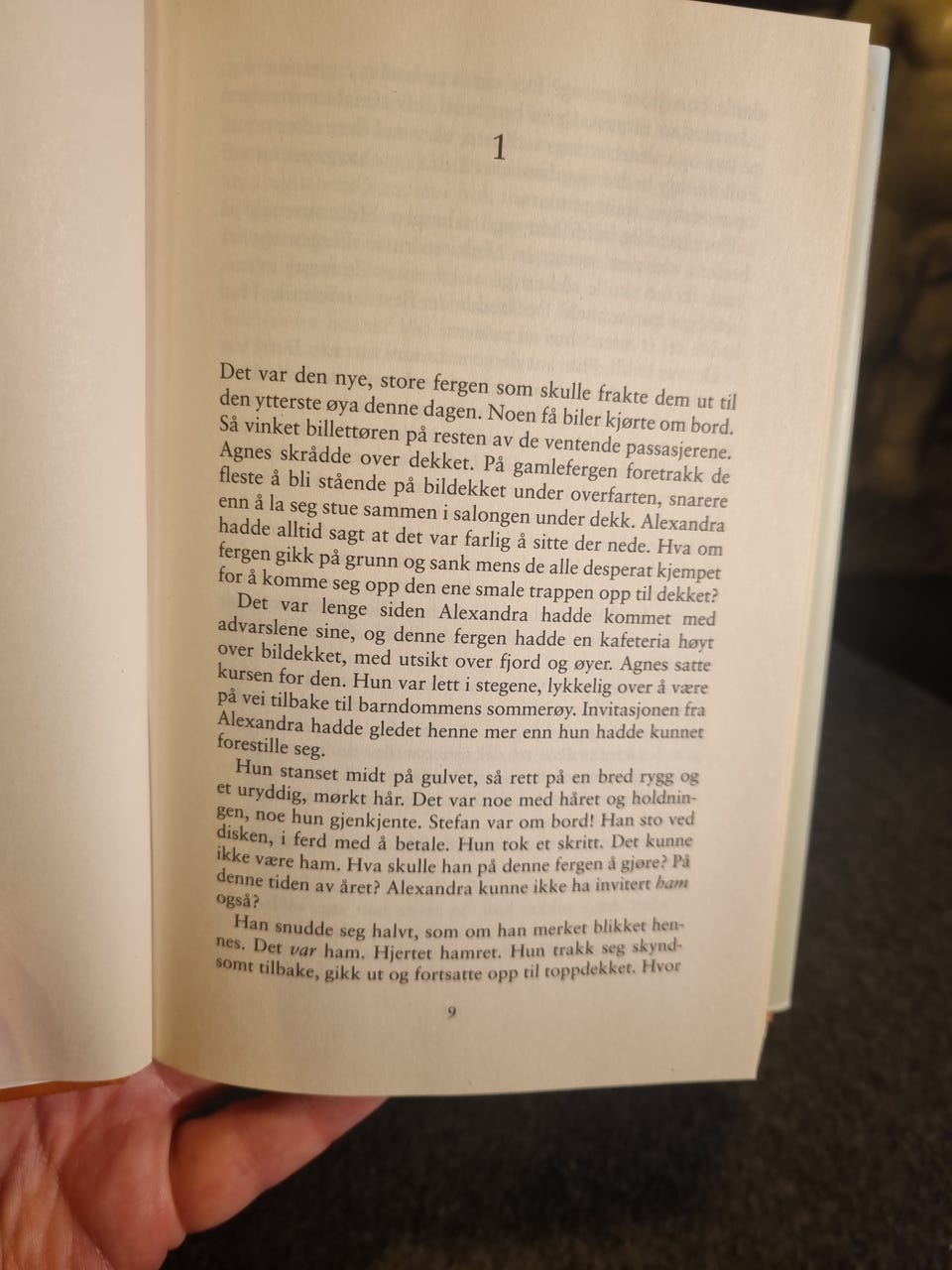 1

Det var den nye, store fergen som skulle frakte dem ut til den ytterste øya denne dagen. Noen få biler kjørte om bord. Så vinket billettøren på resten av de ventende passasjerene. Agnes skrådde over dekket. På gamlefergen foretrakk de fleste å bli stående på bildekket under overfarten, snarere enn å la seg stue sammen i salongen under dekk. Alexandra hadde alltid sagt at det var farlig å sitte der nede. Hva om fergen gikk på grunn og sank mens de alle desperat kjempet for å komme seg opp den ene smale trappen opp til dekket?

Det var lenge siden Alexandra hadde kommet med advarslene sine, og denne fergen hadde en kafeteria høyt over bildekket, med utsikt over fjord og øyer. Agnes satte kursen for den. Hun var lett i stegene, lykkelig over å være på vei tilbake til barndommens sommerøy. Invitasjonen fra Alexandra hadde gledet henne mer enn hun hadde kunnet forestille seg.

Hun stanset midt på gulvet, så rett på en bred rygg og et uryddig, mørkt hår. Det var noe med håret og holdningen, noe hun gjenkjente. Stefan var om bord! Han sto ved disken, i ferd med å betale. Hun tok et skritt. Det kunne ikke være ham. Hva skulle han på denne fergen å gjøre? På denne tiden av året? Alexandra kunne ikke ha invitert ham også?

Han snudde seg halvt, som om han merket blikket hennes. Det var ham. Hjertet hamret. Hun trakk seg skyndsomt tilbake, gikk ut og fortsatte opp til toppdekket. Hvor

9